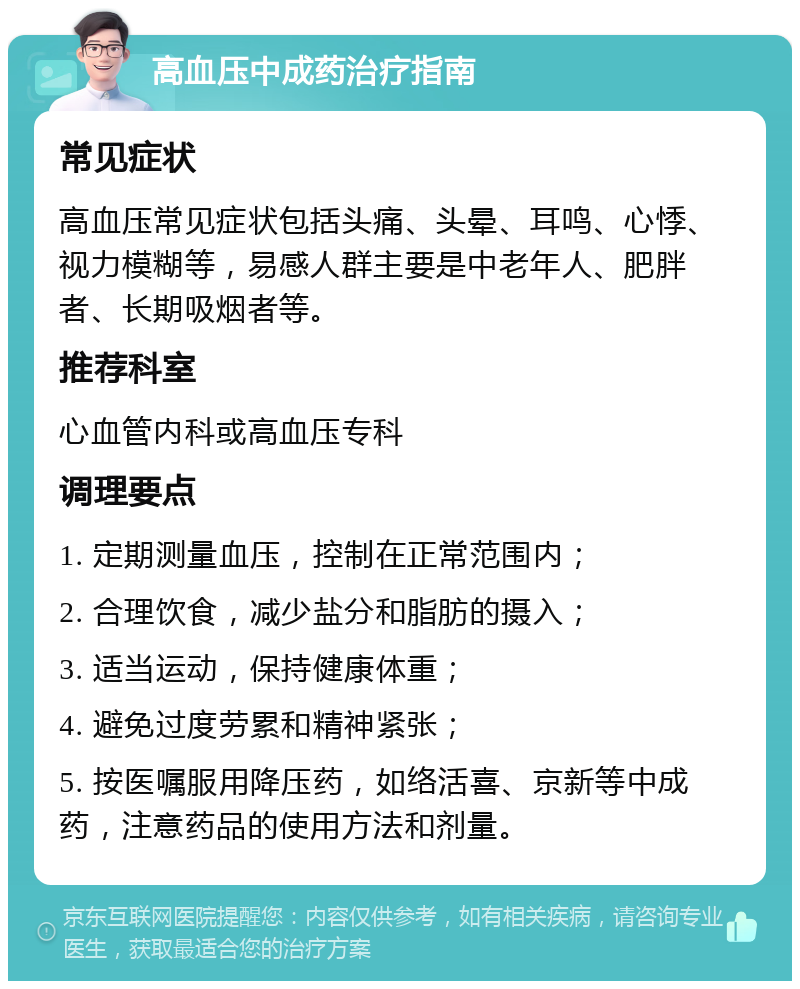 高血压中成药治疗指南

常见症状

高血压常见症状包括头痛、头晕、耳鸣、心悸、视力模糊等，易感人群主要是中老年人、肥胖者、长期吸烟者等。

推荐科室

心血管内科或高血压专科

调理要点

1. 定期测量血压，控制在正常范围内；

2. 合理饮食，减少盐分和脂肪的摄入；

3. 适当运动，保持健康体重；

4. 避免过度劳累和精神紧张；

5. 按医嘱服用降压药，如络活喜、京新等中成药，注意药品的使用方法和剂量。

京东互联网医院提醒您：内容仅供参考，如有相关疾病，请咨询专业医生，获取最适合您的治疗方案